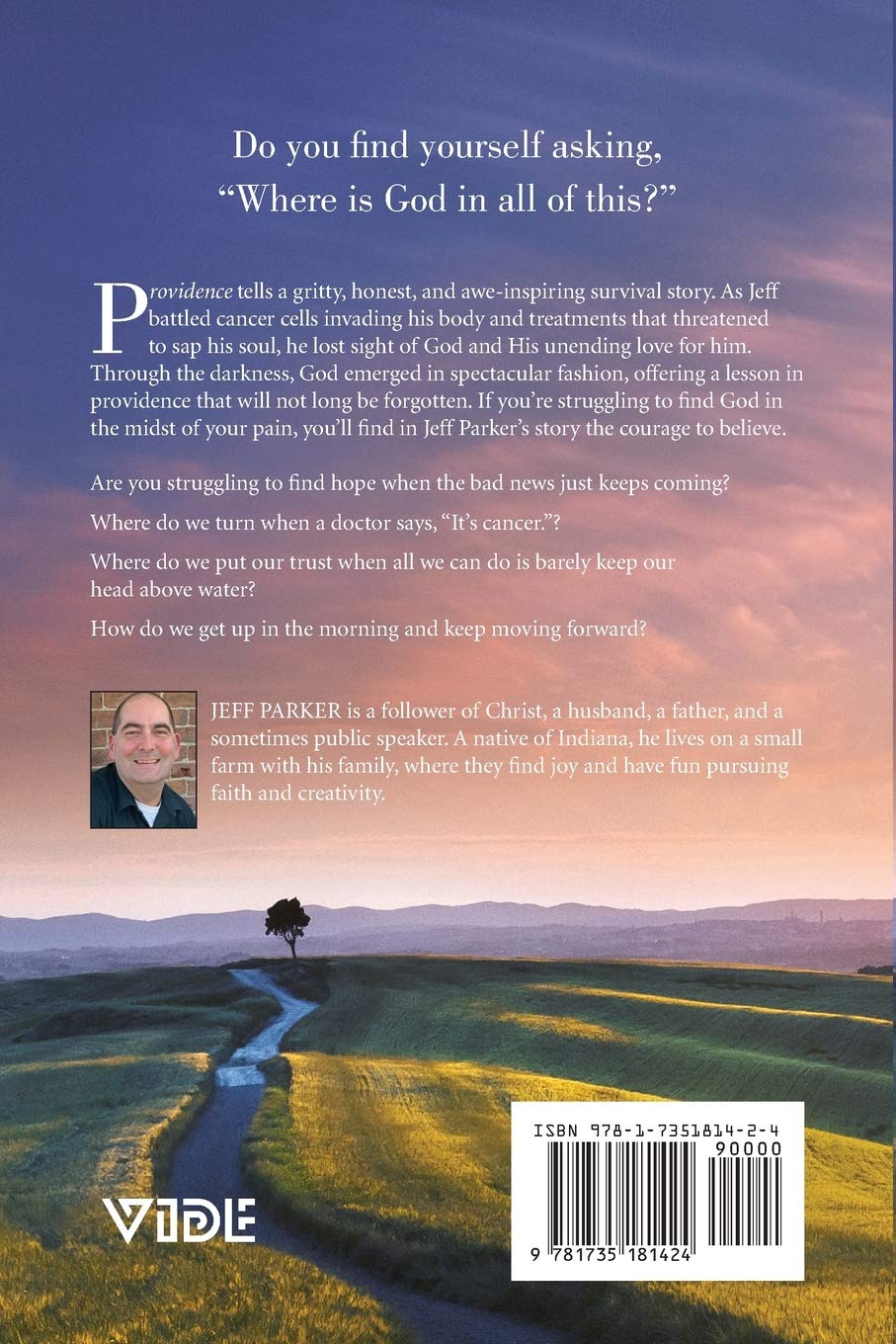 Do you find yourself asking,
"Where is God in all of this?"

Providence tells a gritty, honest, and awe-inspiring survival story. As Jeff battled cancer cells invading his body and treatments that threatened to sap his soul, he lost sight of God and His unending love for him. Through the darkness, God emerged in spectacular fashion, offering a lesson in providence that will not long be forgotten. If you're struggling to find God in the midst of your pain, you'll find in Jeff Parker's story the courage to believe.

Are you struggling to find hope when the bad news just keeps coming?

Where do we turn when a doctor says, "It's cancer."?

Where do we put our trust when all we can do is barely keep our head above water?

How do we get up in the morning and keep moving forward?

JEFF PARKER is a follower of Christ, a husband, a father, and a sometimes public speaker. A native of Indiana, he lives on a small farm with his family, where they find joy and have fun pursuing faith and creativity.

VIDE

ISBN 978-1-7351814-2-4
90000
9 781735 181424